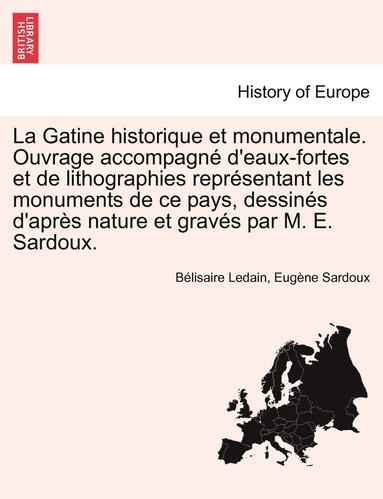 BRITISH LIBRARY

History of Europe

La Gatine historique et monumentale. Ouvrage accompagné d'eaux-fortes et de lithographies représentant les monuments de ce pays, dessinés d'après nature et gravés par M. E. Sardoux.

Bélisaire Ledain, Eugène Sardoux